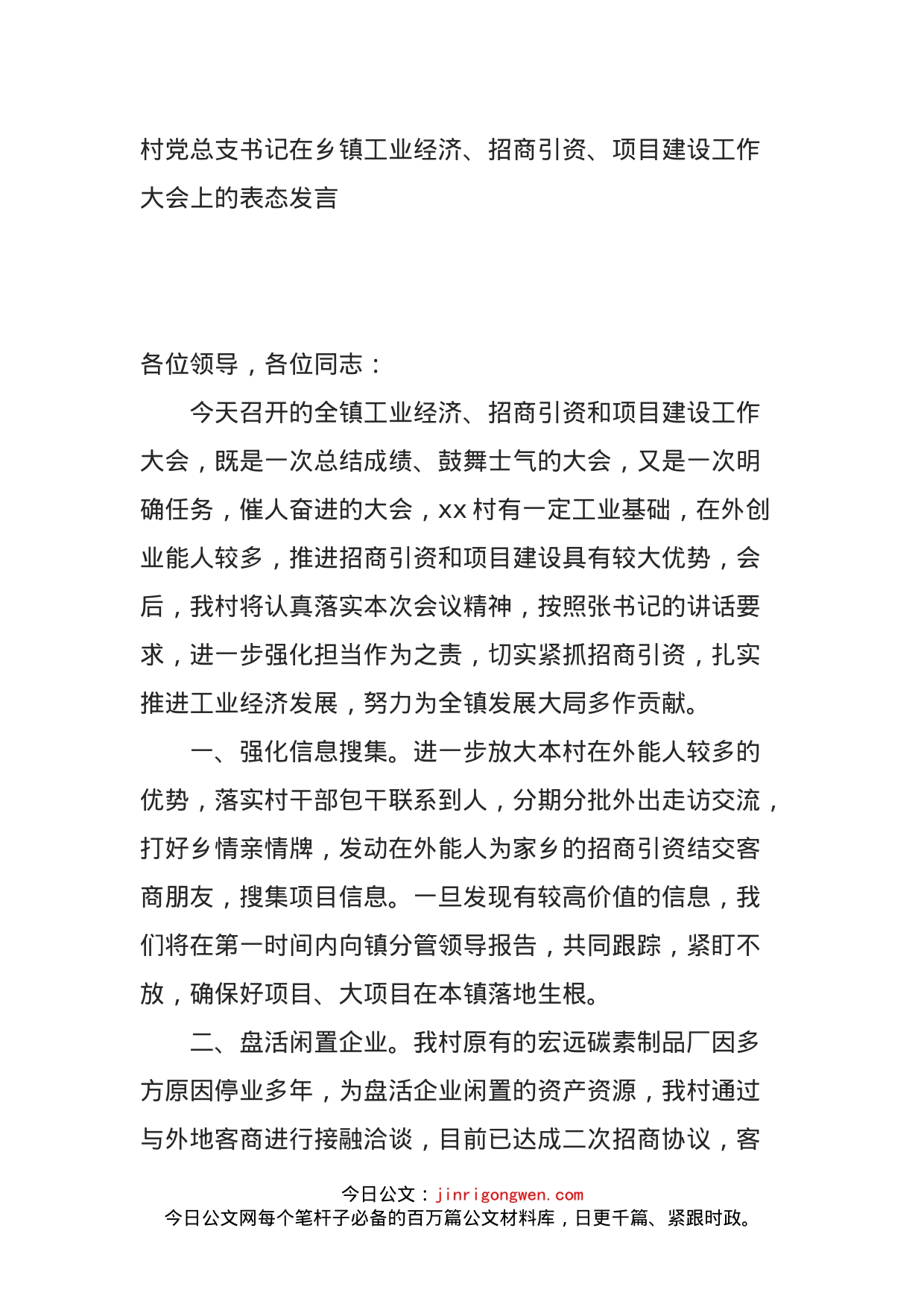 村党总支书记在乡镇工业经济、招商引资、项目建设工作大会上的表态发言

各位领导，各位同志：

今天召开的全镇工业经济、招商引资和项目建设工作大会，既是一次总结成绩、鼓舞士气的大会，又是一次明确任务，催人奋进的大会，xx村有一定工业基础，在外创业能人较多，推进招商引资和项目建设具有较大优势，会后，我村将认真落实本次会议精神，按照张书记的讲话要求，进一步强化担当作为之责，切实紧抓招商引资，扎实推进工业经济发展，努力为全镇发展大局多作贡献。

一、强化信息搜集。进一步放大本村在外能人较多的优势，落实村干部包干联系到人，分期分批外出走访交流，打好乡情亲情牌，发动在外能人为家乡的招商引资结交客商朋友，搜集项目信息。一旦发现有较高价值的信息，我们将在第一时间内向镇分管领导报告，共同跟踪，紧盯不放，确保好项目、大项目在本镇落地生根。

二、盘活闲置企业。我村原有的宏远碳素制品厂因多方原因停业多年，为盘活企业闲置的资产资源，我村通过与外地客商进行接融洽谈，目前已达成二次招商协议，客

今日公文：jinrigongwen.com
今日公文网每个笔杆子必备的百万篇公文材料库，日更千篇、紧跟时政。